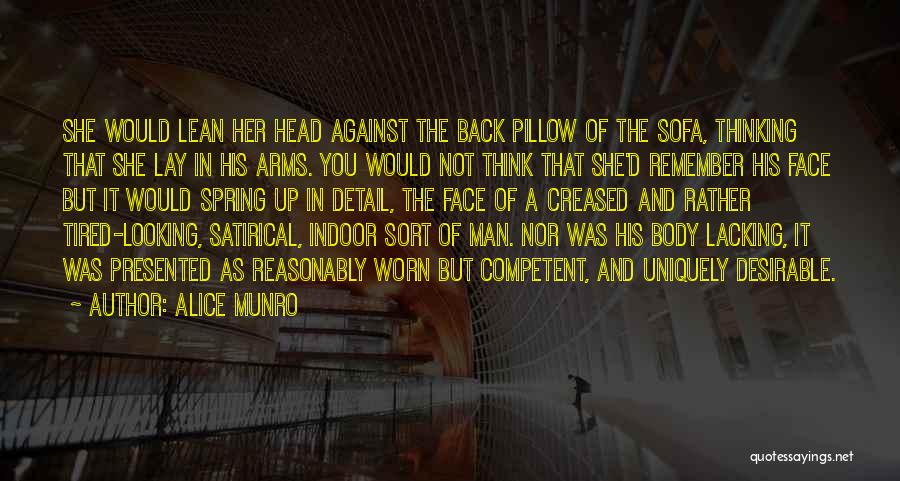 SHE WOULD LEAN HER HEAD AGAINST THE BACK PILLOW OF THE SOFA, THINKING THAT SHE LAY IN HIS ARMS. YOU WOULD NOT THINK THAT SHE'D REMEMBER HIS FACE BUT IT WOULD SPRING UP IN DETAIL, THE FACE OF A CREASED AND RATHER TIRED-LOOKING, SATIRICAL, INDOOR SORT OF MAN. NOR WAS HIS BODY LACKING, IT WAS PRESENTED AS REASONABLY WORN BUT COMPETENT, AND UNIQUELY DESIRABLE.

- AUTHOR: ALICE MUNRO

quotessayings.net